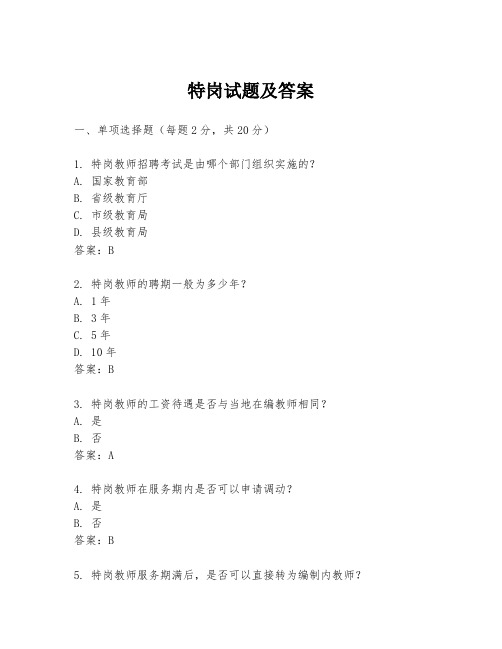 特岗试题及答案

一、单项选择题（每题2分，共20分）

1. 特岗教师招聘考试是由哪个部门组织实施的？
A. 国家教育部
B. 省级教育厅
C. 市级教育局
D. 县级教育局
答案：B

2. 特岗教师的聘期一般为多少年？
A. 1年
B. 3年
C. 5年
D. 10年
答案：B

3. 特岗教师的工资待遇是否与当地在编教师相同？
A. 是
B. 否
答案：A

4. 特岗教师在服务期内是否可以申请调动？
A. 是
B. 否
答案：B

5. 特岗教师服务期满后，是否可以直接转为编制内教师？